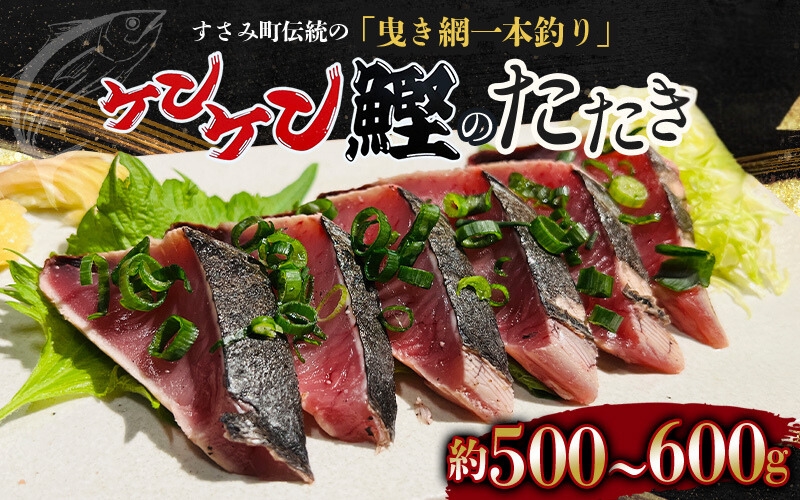 すさみ町伝統の「曳き網一本釣り」

ケンケン鰹のたたき

約500~600g